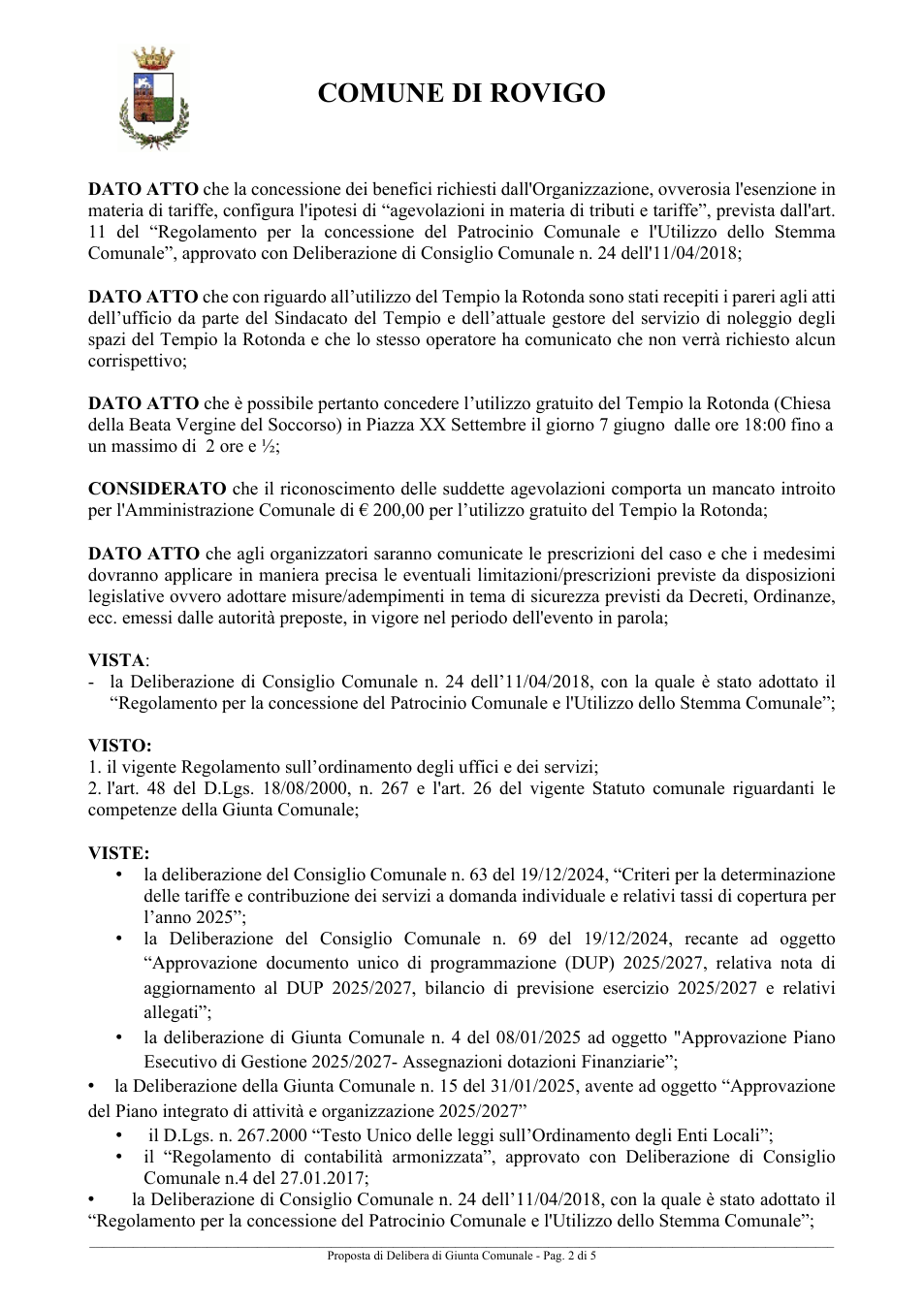 COMUNE DI ROVIGO

DATO ATTO che la concessione dei benefici richiesti dall'Organizzazione, ovverosia l'esenzione in materia di tariffe, configura l'ipotesi di "agevolazioni in materia di tributi e tariffe", prevista dall'art. 11 del "Regolamento per la concessione del Patrocinio Comunale e l'Utilizzo dello Stemma Comunale", approvato con Deliberazione di Consiglio Comunale n. 24 dell'11/04/2018;

DATO ATTO che con riguardo all'utilizzo del Tempio la Rotonda sono stati recepiti i pareri agli atti dell'ufficio da parte del Sindacato del Tempio e dell'attuale gestore del servizio di noleggio degli spazi del Tempio la Rotonda e che lo stesso operatore ha comunicato che non verrà richiesto alcun corrispettivo;

DATO ATTO che è possibile pertanto concedere l'utilizzo gratuito del Tempio la Rotonda (Chiesa della Beata Vergine del Soccorso) in Piazza XX Settembre il giorno 7 giugno dalle ore 18:00 fino a un massimo di 2 ore e ½;

CONSIDERATO che il riconoscimento delle suddette agevolazioni comporta un mancato introito per l'Amministrazione Comunale di € 200,00 per l'utilizzo gratuito del Tempio la Rotonda;

DATO ATTO che agli organizzatori saranno comunicate le prescrizioni del caso e che i medesimi dovranno applicare in maniera precisa le eventuali limitazioni/prescrizioni previste da disposizioni legislative ovvero adottare misure/adempimenti in tema di sicurezza previsti da Decreti, Ordinanze, ecc. emessi dalle autorità preposte, in vigore nel periodo dell'evento in parola;

VISTA:
- la Deliberazione di Consiglio Comunale n. 24 dell'11/04/2018, con la quale è stato adottato il "Regolamento per la concessione del Patrocinio Comunale e l'Utilizzo dello Stemma Comunale";

VISTO:
1. il vigente Regolamento sull'ordinamento degli uffici e dei servizi;
2. l'art. 48 del D.Lgs. 18/08/2000, n. 267 e l'art. 26 del vigente Statuto comunale riguardanti le competenze della Giunta Comunale;

VISTE:
• la deliberazione del Consiglio Comunale n. 63 del 19/12/2024, "Criteri per la determinazione delle tariffe e contribuzione dei servizi a domanda individuale e relativi tassi di copertura per l'anno 2025";
• la Deliberazione del Consiglio Comunale n. 69 del 19/12/2024, recante ad oggetto "Approvazione documento unico di programmazione (DUP) 2025/2027, relativa nota di aggiornamento al DUP 2025/2027, bilancio di previsione esercizio 2025/2027 e relativi allegati";
• la deliberazione di Giunta Comunale n. 4 del 08/01/2025 ad oggetto "Approvazione Piano Esecutivo di Gestione 2025/2027- Assegnazioni dotazioni Finanziarie";
• la Deliberazione della Giunta Comunale n. 15 del 31/01/2025, avente ad oggetto "Approvazione del Piano integrato di attività e organizzazione 2025/2027"
• il D.Lgs. n. 267.2000 "Testo Unico delle leggi sull'Ordinamento degli Enti Locali";
• il "Regolamento di contabilità armonizzata", approvato con Deliberazione di Consiglio Comunale n.4 del 27.01.2017;
• la Deliberazione di Consiglio Comunale n. 24 dell'11/04/2018, con la quale è stato adottato il "Regolamento per la concessione del Patrocinio Comunale e l'Utilizzo dello Stemma Comunale";

Proposta di Delibera di Giunta Comunale - Pag. 2 di 5